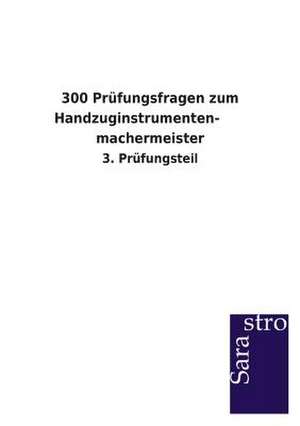 300 Prüfungsfragen zum Handzuginstrumentenmachermeister

3. Prüfungsteil

Sarastro